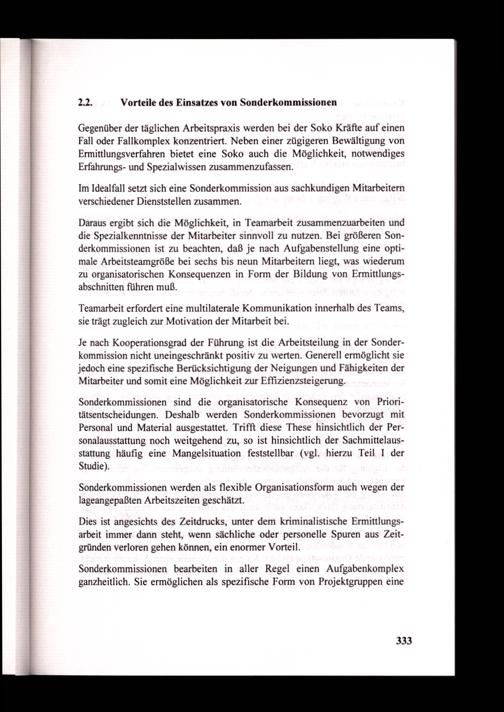 2.2. Vorteile des Einsatzes von Sonderkommissionen

Gegenüber der täglichen Arbeitspraxis werden bei der Soko Kräfte auf einen Fall oder Fallkomplex konzentriert. Neben einer zügigeren Bewältigung von Ermittlungsverfahren bietet eine Soko auch die Möglichkeit, notwendiges Erfahrungs- und Spezialwissen zusammenzufassen.

Im Idealfall setzt sich eine Sonderkommission aus sachkundigen Mitarbeitern verschiedener Dienststellen zusammen.

Daraus ergibt sich die Möglichkeit, in Teamarbeit zusammenzuarbeiten und die Spezialkenntnisse der Mitarbeiter sinnvoll zu nutzen. Bei größeren Sonderkommissionen ist zu beachten, daß je nach Aufgabenstellung eine optimale Arbeitsteamgröße bei sechs bis neun Mitarbeitern liegt, was wiederum zu organisatorischen Konsequenzen in Form der Bildung von Ermittlungsabschnitten führen muß.

Teamarbeit erfordert eine multilaterale Kommunikation innerhalb des Teams, sie trägt zugleich zur Motivation der Mitarbeit bei.

Je nach Kooperationsgrad der Führung ist die Arbeitsteilung in der Sonderkommission nicht uneingeschränkt positiv zu werten. Generell ermöglicht sie jedoch eine spezifische Berücksichtigung der Neigungen und Fähigkeiten der Mitarbeiter und somit eine Möglichkeit zur Effizienzsteigerung.

Sonderkommissionen sind die organisatorische Konsequenz von Prioritätsentscheidungen. Deshalb werden Sonderkommissionen bevorzugt mit Personal und Material ausgestattet. Trifft diese These hinsichtlich der Personalausstattung noch weitgehend zu, so ist hinsichtlich der Sachmittelausstattung häufig eine Mangelsituation feststellbar (vgl. hierzu Teil I der Studie).

Sonderkommissionen werden als flexible Organisationsform auch wegen der lageangepaßten Arbeitszeiten geschätzt.

Dies ist angesichts des Zeitdrucks, unter dem kriminalistische Ermittlungsarbeit immer dann steht, wenn sächliche oder personelle Spuren aus Zeitgründen verloren gehen können, ein enormer Vorteil.

Sonderkommissionen bearbeiten in aller Regel einen Aufgabenkomplex ganzheitlich. Sie ermöglichen als spezifische Form von Projektgruppen eine

333